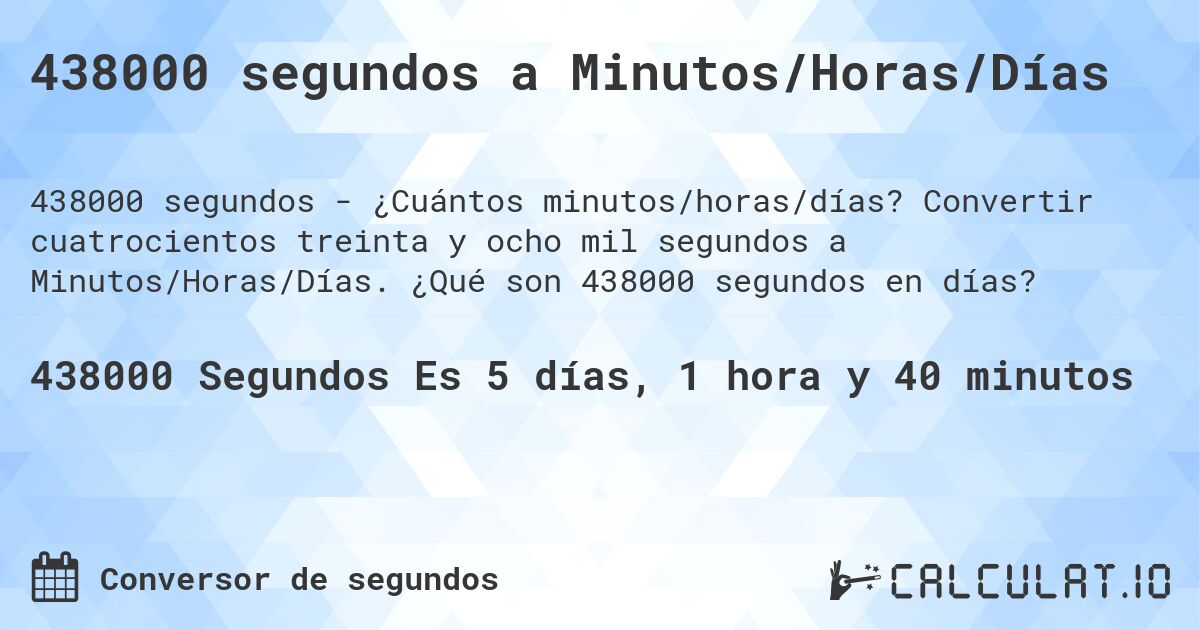 438000 segundos a Minutos/Horas/Días

438000 segundos - ¿Cuántos minutos/horas/días? Convertir cuatrocientos treinta y ocho mil segundos a Minutos/Horas/Días. ¿Qué son 438000 segundos en días?

438000 Segundos Es 5 días, 1 hora y 40 minutos

Conversor de segundos

CALCULAT.IO